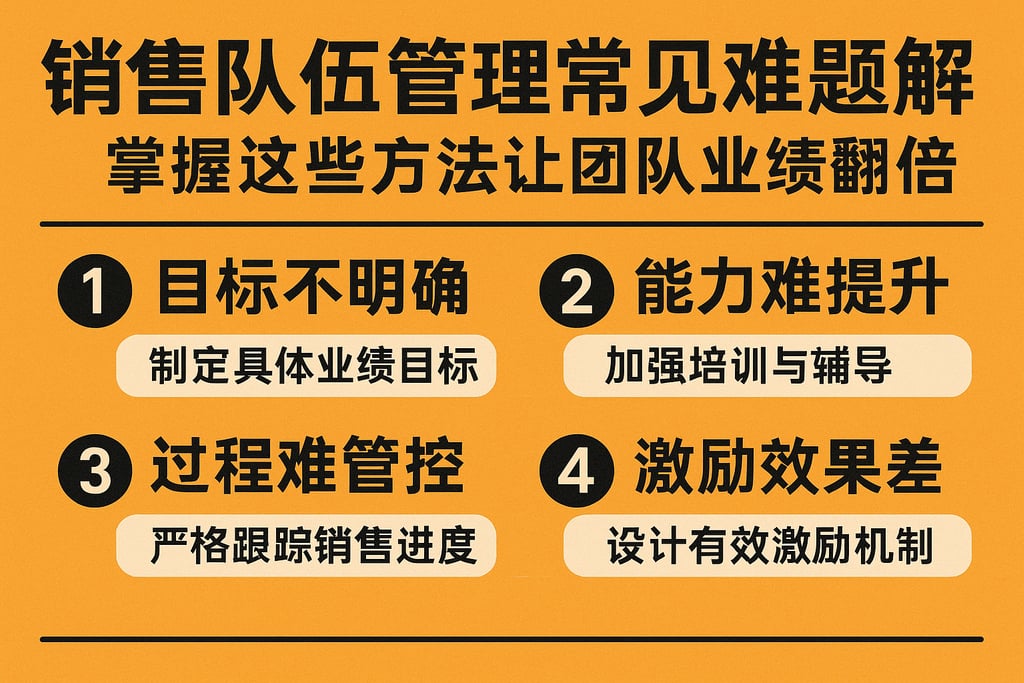 销售队伍管理常见难题解
掌握这些方法让团队业绩翻倍

1 目标不明确
制定具体业绩目标

2 能力难提升
加强培训与辅导

3 过程难管控
严格跟踪销售进度

4 激励效果差
设计有效激励机制